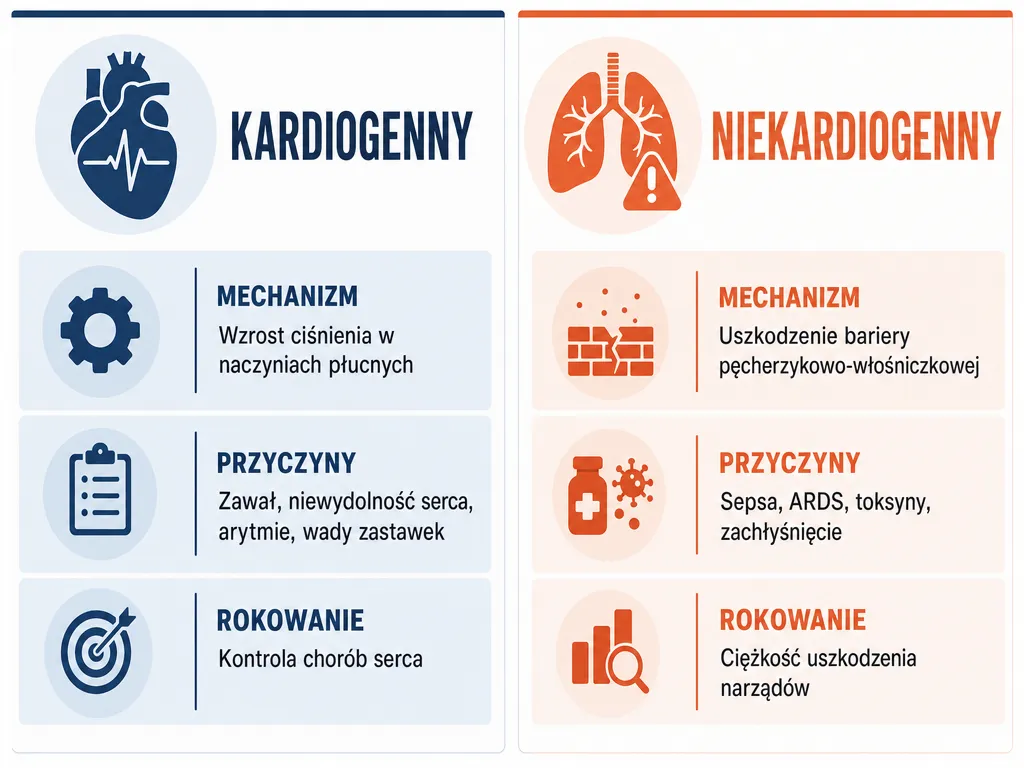 KARDIOGENNY

MECHANIZM
Wzrost ciśnienia w naczyniach płucnych

PRZYCZYNY
Zawał, niewydolność serca, arytmie, wady zastawek

ROKOWANIE
Kontrola chorób serca

NIEKARDIOGENNY

MECHANIZM
Uszkodzenie bariery pęcherzykowo-włośniczkowej

PRZYCZYNY
Sepsa, ARDS, toksyny, zachłyśnięcie

ROKOWANIE
Ciężkość uszkodzenia narządów